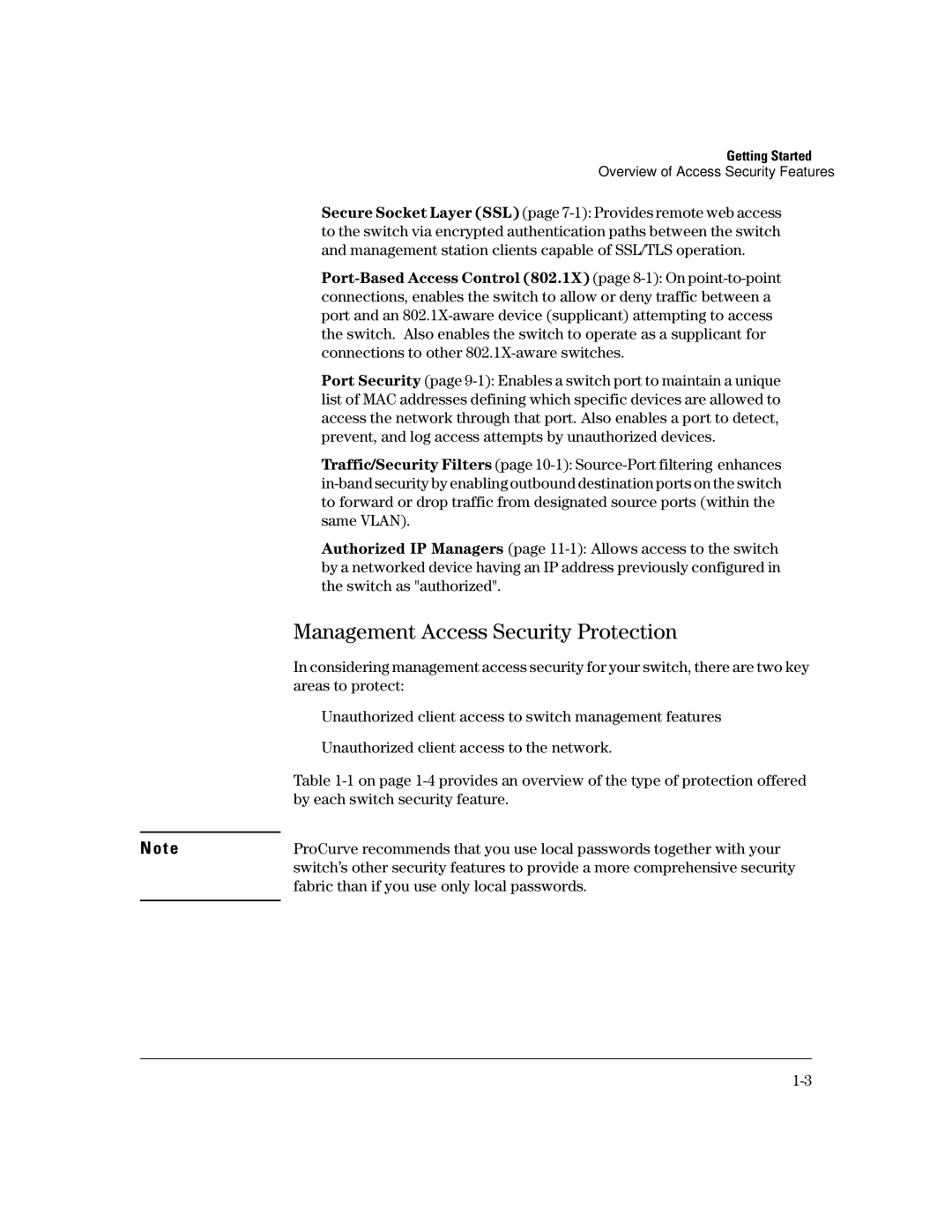 Getting Started
Overview of Access Security Features

Secure Socket Layer (SSL) (page 7-1): Provides remote web access to the switch via encrypted authentication paths between the switch and management station clients capable of SSL/TLS operation.

Port-Based Access Control (802.1X) (page 8-1): On point-to-point connections, enables the switch to allow or deny traffic between a port and an 802.1X-aware device (supplicant) attempting to access the switch. Also enables the switch to operate as a supplicant for connections to other 802.1X-aware switches.

Port Security (page 9-1): Enables a switch port to maintain a unique list of MAC addresses defining which specific devices are allowed to access the network through that port. Also enables a port to detect, prevent, and log access attempts by unauthorized devices.

Traffic/Security Filters (page 10-1): Source-Port filtering enhances in-band security by enabling outbound destination ports on the switch to forward or drop traffic from designated source ports (within the same VLAN).

Authorized IP Managers (page 11-1): Allows access to the switch by a networked device having an IP address previously configured in the switch as "authorized".

Management Access Security Protection

In considering management access security for your switch, there are two key areas to protect:

Unauthorized client access to switch management features

Unauthorized client access to the network.

Table 1-1 on page 1-4 provides an overview of the type of protection offered by each switch security feature.

Note

ProCurve recommends that you use local passwords together with your switch's other security features to provide a more comprehensive security fabric than if you use only local passwords.

1-3